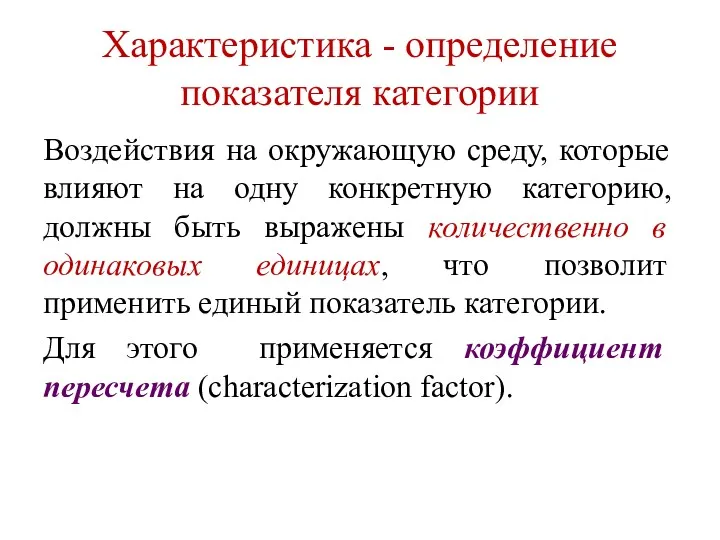 Характеристика - определение показателя категории

Воздействия на окружающую среду, которые влияют на одну конкретную категорию, должны быть выражены количественно в одинаковых единицах, что позволит применить единый показатель категории.

Для этого применяется коэффициент пересчета (characterization factor).